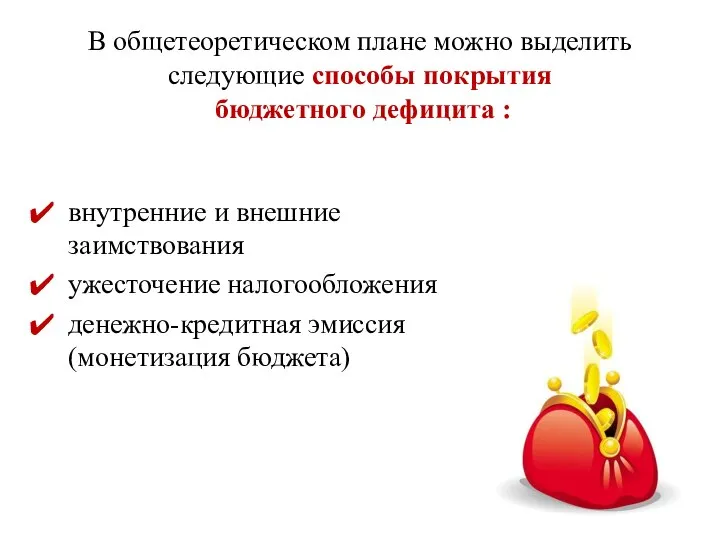 В общетеоретическом плане можно выделить следующие способы покрытия бюджетного дефицита :

✔ внутренние и внешние заимствования
✔ ужесточение налогообложения
✔ денежно-кредитная эмиссия (монетизация бюджета)